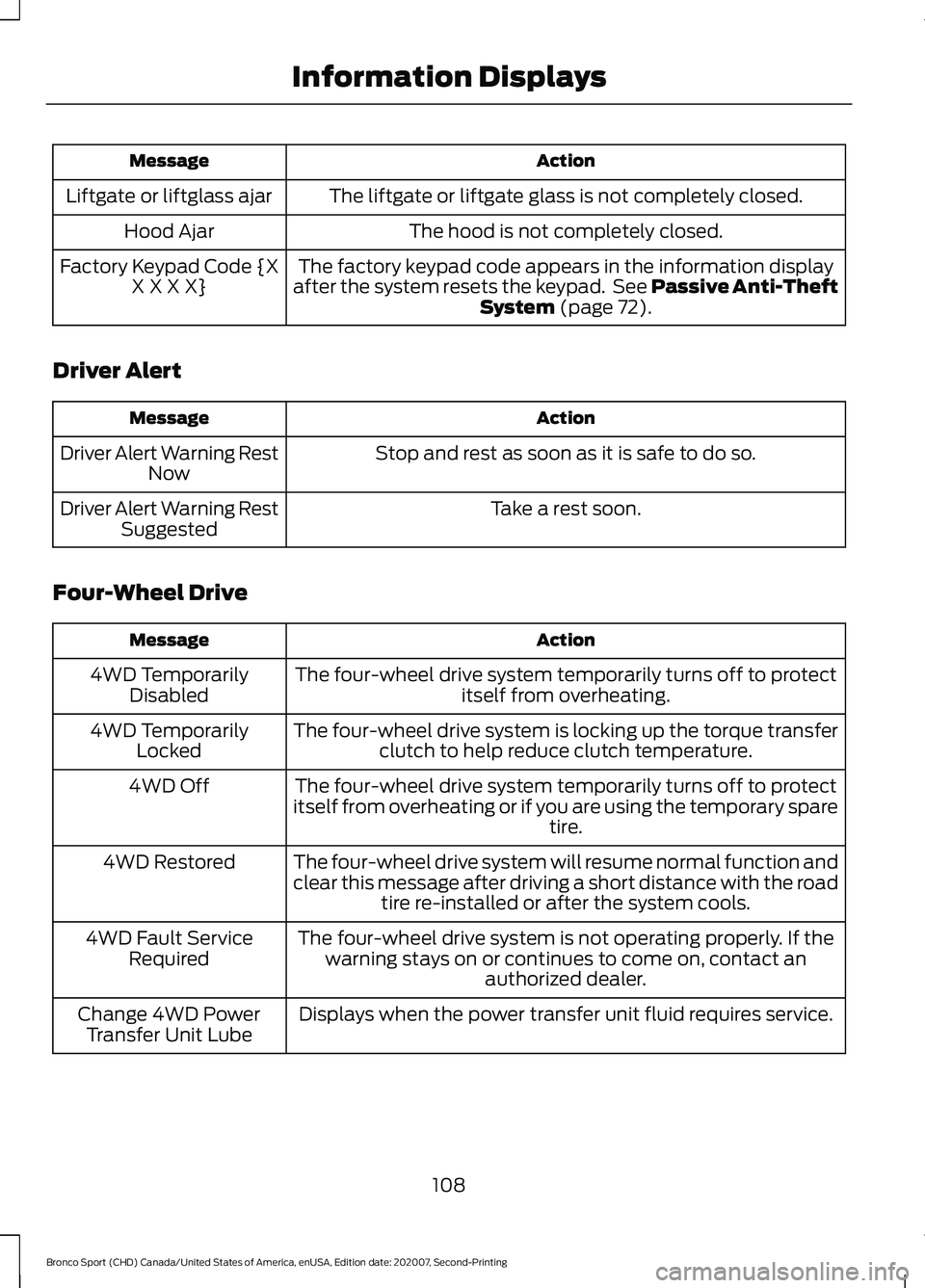 Information Displays

| Message | Action |
|---|---|
| Liftgate or liftglass ajar | The liftgate or liftgate glass is not completely closed. |
| Hood Ajar | The hood is not completely closed. |
| Factory Keypad Code {X X X X X} | The factory keypad code appears in the information display after the system resets the keypad. See Passive Anti-Theft System (page 72). |

Driver Alert

| Message | Action |
|---|---|
| Driver Alert Warning Rest Now | Stop and rest as soon as it is safe to do so. |
| Driver Alert Warning Rest Suggested | Take a rest soon. |

Four-Wheel Drive

| Message | Action |
|---|---|
| 4WD Temporarily Disabled | The four-wheel drive system temporarily turns off to protect itself from overheating. |
| 4WD Temporarily Locked | The four-wheel drive system is locking up the torque transfer clutch to help reduce clutch temperature. |
| 4WD Off | The four-wheel drive system temporarily turns off to protect itself from overheating or if you are using the temporary spare tire. |
| 4WD Restored | The four-wheel drive system will resume normal function and clear this message after driving a short distance with the road tire re-installed or after the system cools. |
| 4WD Fault Service Required | The four-wheel drive system is not operating properly. If the warning stays on or continues to come on, contact an authorized dealer. |
| Change 4WD Power Transfer Unit Lube | Displays when the power transfer unit fluid requires service. |

108

Bronco Sport (CHD) Canada/United States of America, enUSA, Edition date: 202007, Second-Printing

carmanualsonline.info